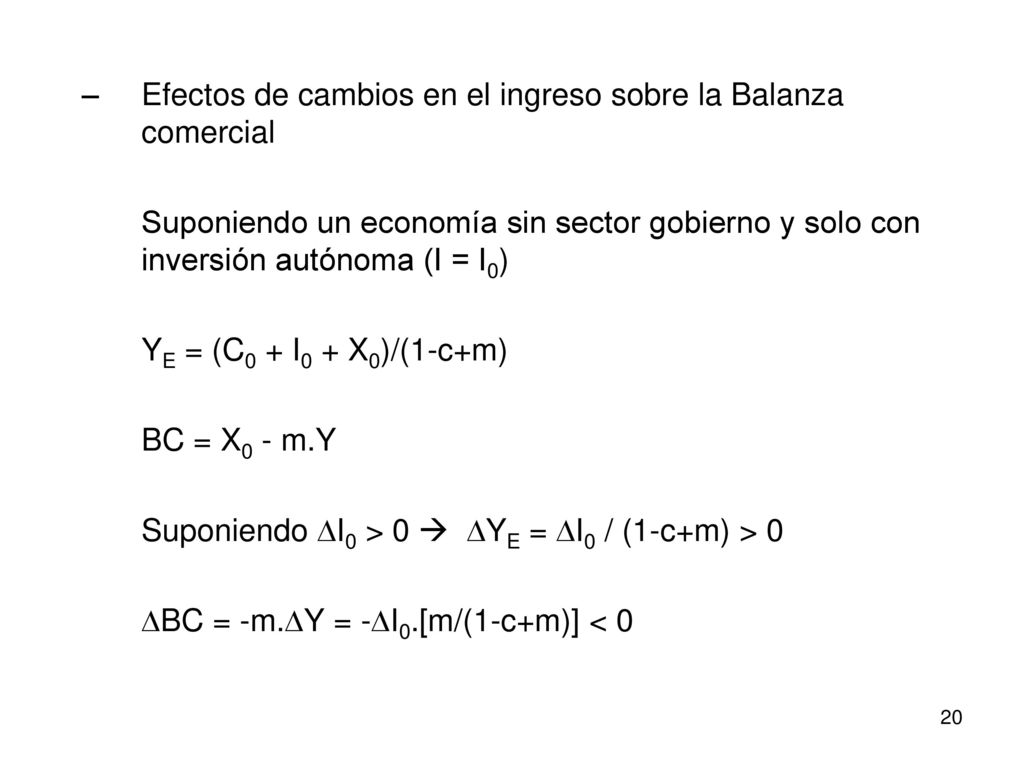 – Efectos de cambios en el ingreso sobre la Balanza comercial

Suponiendo un economía sin sector gobierno y solo con inversión autónoma ($I = I_0$)

$Y_E = (C_0 + I_0 + X_0)/(1-c+m)$

$BC = X_0 - m.Y$

Suponiendo $\Delta I_0 > 0 \rightarrow \Delta Y_E = \Delta I_0 / (1-c+m) > 0$

$\Delta BC = -m.\Delta Y = -\Delta I_0.[m/(1-c+m)] < 0$

20